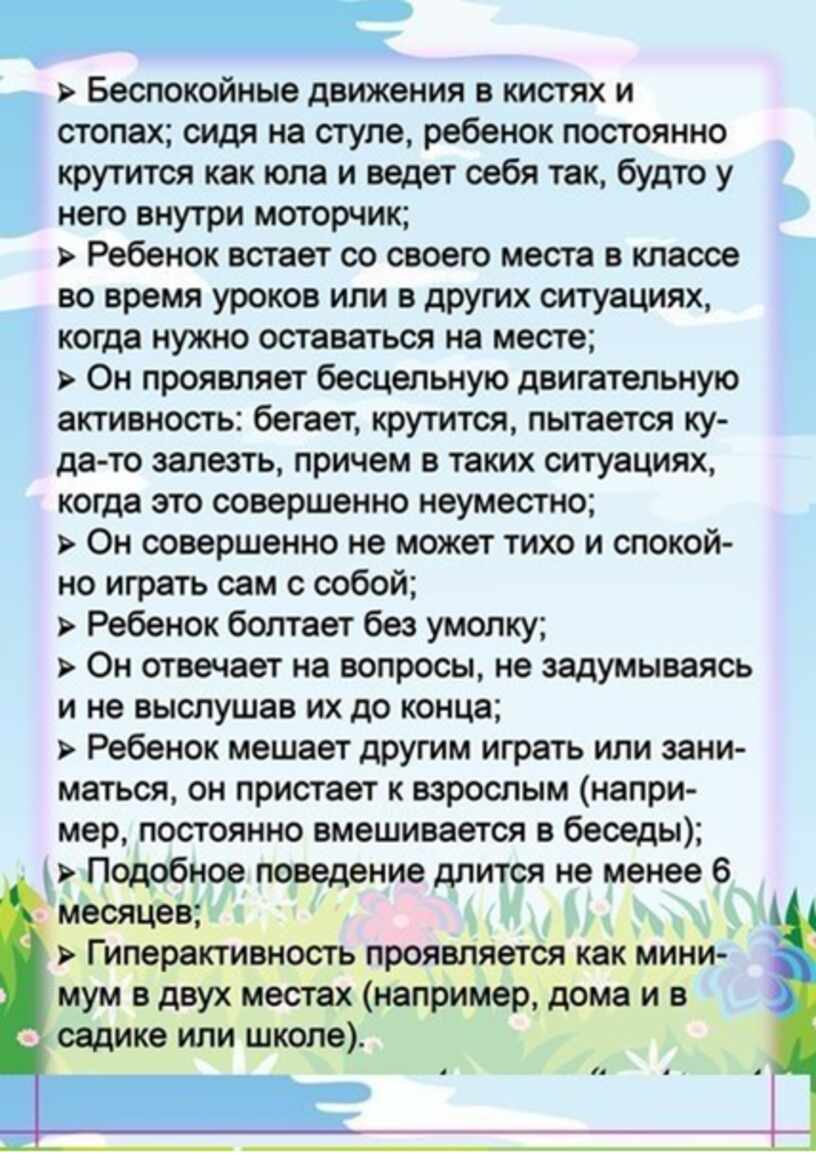 ➢ Беспокойные движения в кистях и стопах; сидя на стуле, ребенок постоянно крутится как юла и ведет себя так, будто у него внутри моторчик;

➢ Ребенок встает со своего места в классе во время уроков или в других ситуациях, когда нужно оставаться на месте;

➢ Он проявляет бесцельную двигательную активность: бегает, крутится, пытается куда-то залезть, причем в таких ситуациях, когда это совершенно неуместно;

➢ Он совершенно не может тихо и спокойно играть сам с собой;

➢ Ребенок болтает без умолку;

➢ Он отвечает на вопросы, не задумываясь и не выслушав их до конца;

➢ Ребенок мешает другим играть или заниматься, он пристает к взрослым (например, постоянно вмешивается в беседы);

➢ Подобное поведение длится не менее 6 месяцев;

➢ Гиперактивность проявляется как минимум в двух местах (например, дома и в садике или школе).